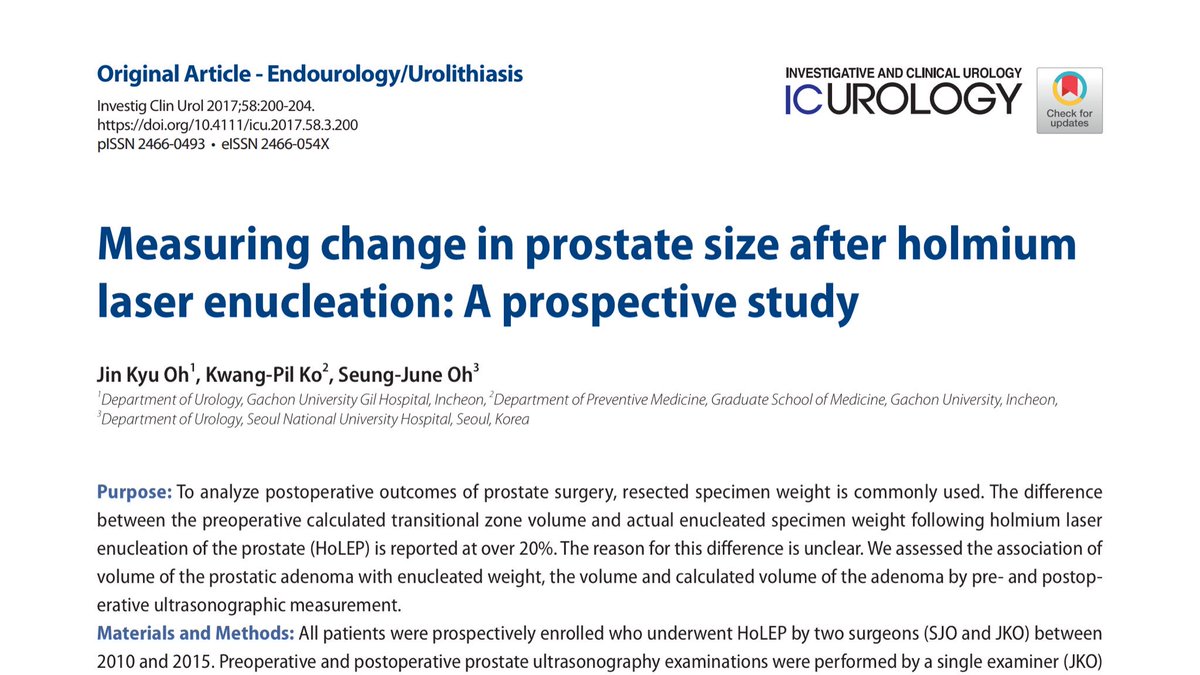 Original Article - Endourology/Urolithiasis

Investig Clin Urol 2017;58:200-204.
https://doi.org/10.4111/icu.2017.58.3.200
pISSN 2466-0493 • eISSN 2466-054X

INVESTIGATIVE AND CLINICAL UROLOGY
ICUROLOGY

Check for updates

Measuring change in prostate size after holmium laser enucleation: A prospective study

Jin Kyu Oh$^1$, Kwang-Pil Ko$^2$, Seung-June Oh$^3$

$^1$Department of Urology, Gachon University Gil Hospital, Incheon, $^2$Department of Preventive Medicine, Graduate School of Medicine, Gachon University, Incheon, $^3$Department of Urology, Seoul National University Hospital, Seoul, Korea

Purpose: To analyze postoperative outcomes of prostate surgery, resected specimen weight is commonly used. The difference between the preoperative calculated transitional zone volume and actual enucleated specimen weight following holmium laser enucleation of the prostate (HoLEP) is reported at over 20%. The reason for this difference is unclear. We assessed the association of volume of the prostatic adenoma with enucleated weight, the volume and calculated volume of the adenoma by pre- and postoperative ultrasonographic measurement.
Materials and Methods: All patients were prospectively enrolled who underwent HoLEP by two surgeons (SJO and JKO) between 2010 and 2015. Preoperative and postoperative prostate ultrasonography examinations were performed by a single examiner (JKO)